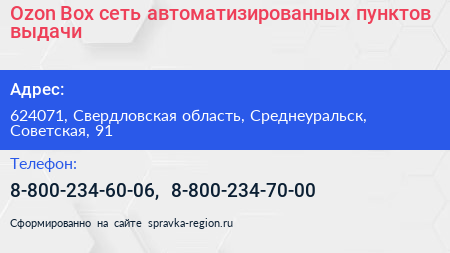 Ozon Box сеть автоматизированных пунктов выдачи

Адрес:

624071, Свердловская область, Среднеуральск, Советская, 91

Телефон:

8-800-234-60-06, 8-800-234-70-00

Сформированно на сайте spravka-region.ru